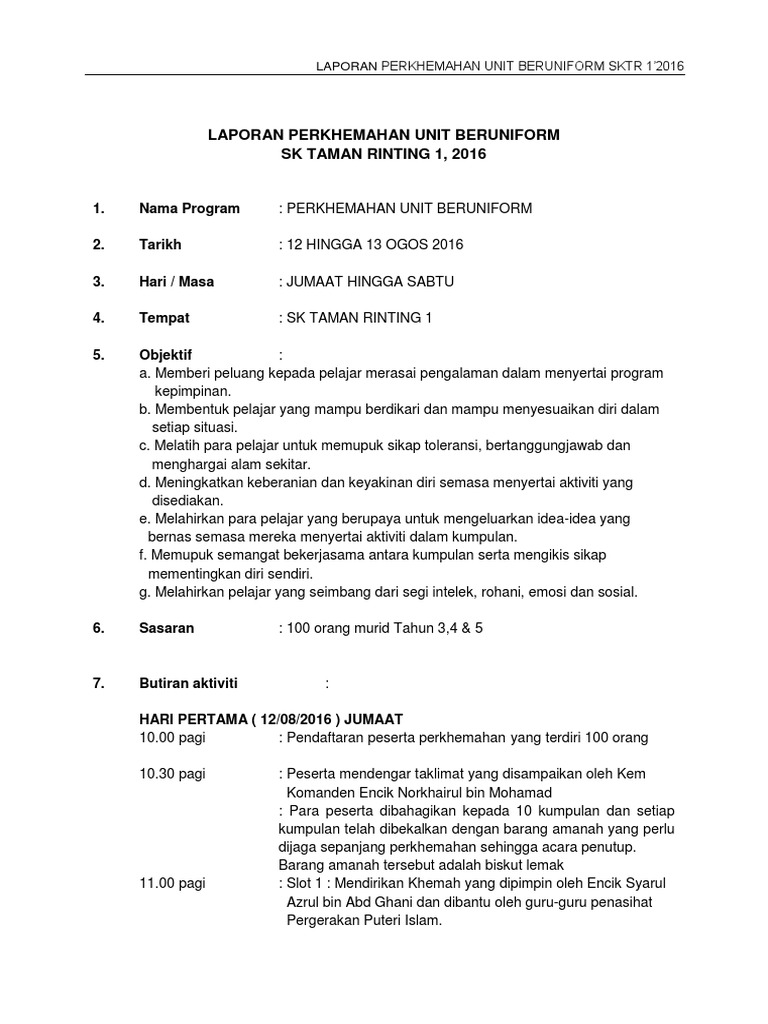 LAPORAN PERKHEMAHAN UNIT BERUNIFORM SKTR 1'2016

LAPORAN PERKHEMAHAN UNIT BERUNIFORM
SK TAMAN RINTING 1, 2016

1. Nama Program : PERKHEMAHAN UNIT BERUNIFORM

2. Tarikh : 12 HINGGA 13 OGOS 2016

3. Hari / Masa : JUMAAT HINGGA SABTU

4. Tempat : SK TAMAN RINTING 1

5. Objektif :
a. Memberi peluang kepada pelajar merasai pengalaman dalam menyertai program kepimpinan.
b. Membentuk pelajar yang mampu berdikari dan mampu menyesuaikan diri dalam setiap situasi.
c. Melatih para pelajar untuk memupuk sikap toleransi, bertanggungjawab dan menghargai alam sekitar.
d. Meningkatkan keberanian dan keyakinan diri semasa menyertai aktiviti yang disediakan.
e. Melahirkan para pelajar yang berupaya untuk mengeluarkan idea-idea yang bernas semasa mereka menyertai aktiviti dalam kumpulan.
f. Memupuk semangat bekerjasama antara kumpulan serta mengikis sikap mementingkan diri sendiri.
g. Melahirkan pelajar yang seimbang dari segi intelek, rohani, emosi dan sosial.

6. Sasaran : 100 orang murid Tahun 3,4 & 5

7. Butiran aktiviti :

HARI PERTAMA ( 12/08/2016 ) JUMAAT
10.00 pagi : Pendaftaran peserta perkhemahan yang terdiri 100 orang

10.30 pagi : Peserta mendengar taklimat yang disampaikan oleh Kem Komanden Encik Norkhairul bin Mohamad
: Para peserta dibahagikan kepada 10 kumpulan dan setiap kumpulan telah dibekalkan dengan barang amanah yang perlu dijaga sepanjang perkhemahan sehingga acara penutup. Barang amanah tersebut adalah biskut lemak
11.00 pagi : Slot 1 : Mendirikan Khemah yang dipimpin oleh Encik Syarul Azrul bin Abd Ghani dan dibantu oleh guru-guru penasihat Pergerakan Puteri Islam.